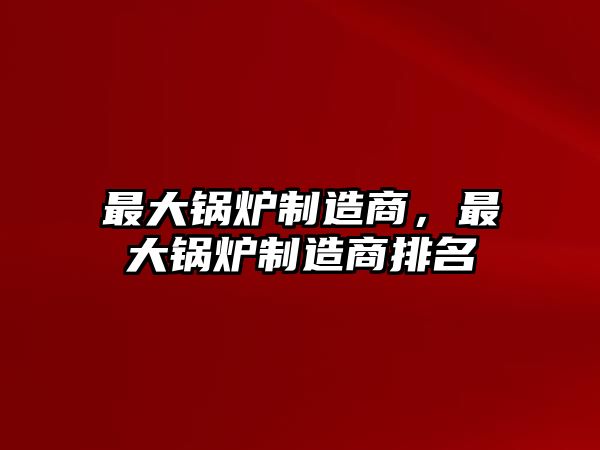 最大锅炉制造商，最大锅炉制造商排名